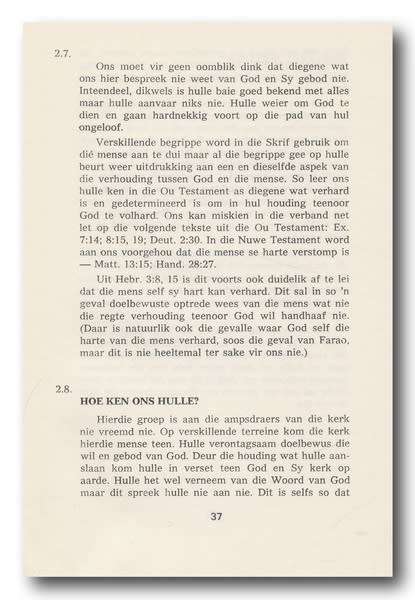 2.7.

Ons moet vir geen oomblik dink dat diegene wat ons hier bespreek nie weet van God en Sy gebod nie. Inteendeel, dikwels is hulle baie goed bekend met alles maar hulle aanvaar niks nie. Hulle weier om God te dien en gaan hardnekkig voort op die pad van hul ongeloof.

Verskillende begrippe word in die Skrif gebruik om dié mense aan te dui maar al die begrippe gee op hulle beurt weer uitdrukking aan een en dieselfde aspek van die verhouding tussen God en die mense. So leer ons hulle ken in die Ou Testament as diegene wat verhard is en gedetermineerd is om in hul houding teenoor God te volhard. Ons kan miskien in die verband net let op die volgende tekste uit die Ou Testament: Ex. 7:14; 8:15, 19; Deut. 2:30. In die Nuwe Testament word aan ons voorgehou dat die mense se harte verstomp is — Matt. 13:15; Hand. 28:27.

Uit Hebr. 3:8, 15 is dit voorts ook duidelik af te lei dat die mens self sy hart kan verhard. Dit sal in so 'n geval doelbewuste optrede wees van die mens wat nie die regte verhouding teenoor God wil handhaaf nie. (Daar is natuurlik ook die gevalle waar God self die harte van die mens verhard, soos die geval van Farao, maar dit is nie heeltemal ter sake vir ons nie.)

2.8.

HOE KEN ONS HULLE?

Hierdie groep is aan die ampsdraers van die kerk nie vreemd nie. Op verskillende terreine kom die kerk hierdie mense teen. Hulle verontagsaam doelbewus die wil en gebod van God. Deur die houding wat hulle aanslaan kom hulle in verset teen God en Sy kerk op aarde. Hulle het wel verneem van die Woord van God maar dit spreek hulle nie aan nie. Dit is selfs so dat

37